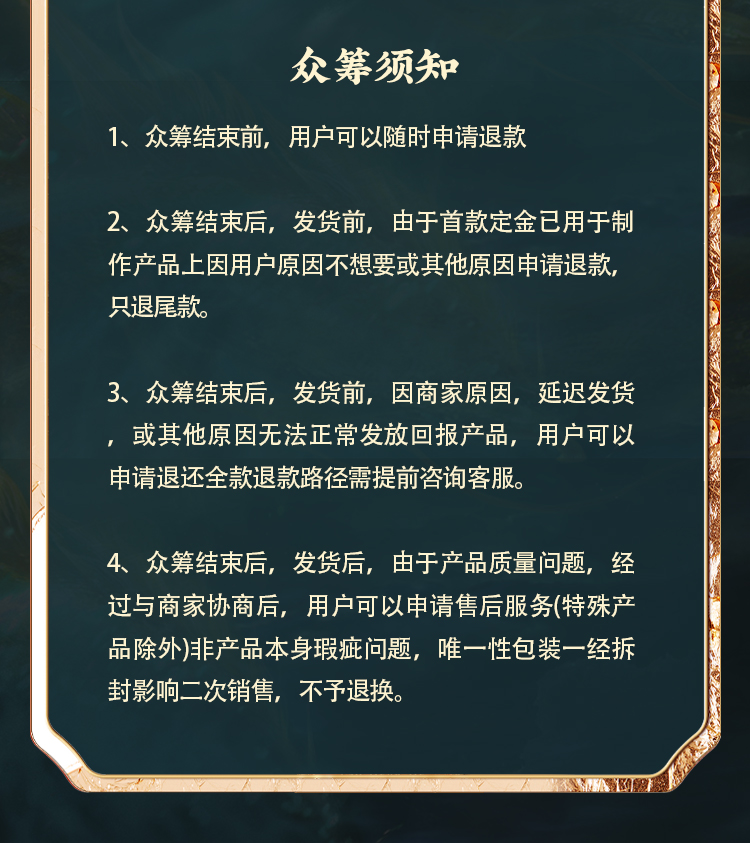 众筹须知

1、众筹结束前，用户可以随时申请退款

2、众筹结束后，发货前，由于首款定金已用于制作产品上因用户原因不想要或其他原因申请退款，只退尾款。

3、众筹结束后，发货前，因商家原因，延迟发货，或其他原因无法正常发放回报产品，用户可以申请退还全款退款路径需提前咨询客服。

4、众筹结束后，发货后，由于产品质量问题，经过与商家协商后，用户可以申请售后服务(特殊产品除外)非产品本身瑕疵问题，唯一性包装一经拆封影响二次销售，不予退换。